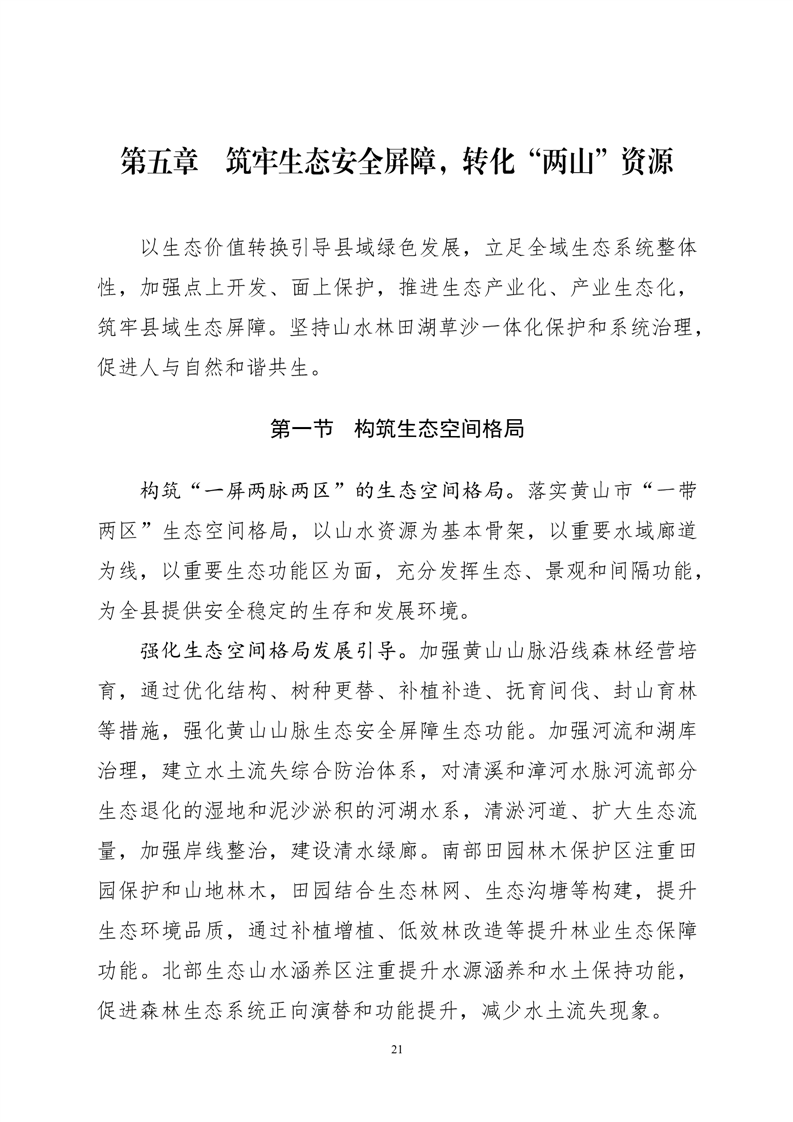 第五章　筑牢生态安全屏障，转化“两山”资源

以生态价值转换引导县域绿色发展，立足全域生态系统整体性，加强点上开发、面上保护，推进生态产业化、产业生态化，筑牢县域生态屏障。坚持山水林田湖草沙一体化保护和系统治理，促进人与自然和谐共生。

第一节　构筑生态空间格局

构筑“一屏两脉两区”的生态空间格局。落实黄山市“一带两区”生态空间格局，以山水资源为基本骨架，以重要水域廊道为线，以重要生态功能区为面，充分发挥生态、景观和间隔功能，为全县提供安全稳定的生存和发展环境。

强化生态空间格局发展引导。加强黄山山脉沿线森林经营培育，通过优化结构、树种更替、补植补造、抚育间伐、封山育林等措施，强化黄山山脉生态安全屏障生态功能。加强河流和湖库治理，建立水土流失综合防治体系，对清溪和漳河水脉河流部分生态退化的湿地和泥沙淤积的河湖水系，清淤河道、扩大生态流量，加强岸线整治，建设清水绿廊。南部田园林木保护区注重田园保护和山地林木，田园结合生态林网、生态沟塘等构建，提升生态环境品质，通过补植增植、低效林改造等提升林业生态保障功能。北部生态山水涵养区注重提升水源涵养和水土保持功能，促进森林生态系统正向演替和功能提升，减少水土流失现象。

21